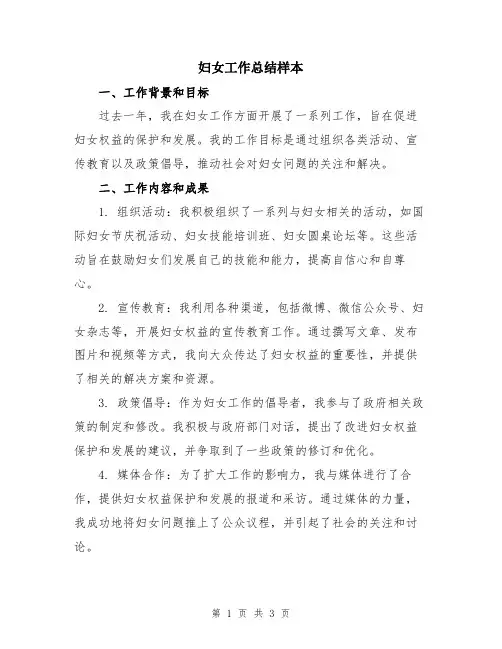 妇女工作总结样本

一、工作背景和目标

过去一年，我在妇女工作方面开展了一系列工作，旨在促进妇女权益的保护和发展。我的工作目标是通过组织各类活动、宣传教育以及政策倡导，推动社会对妇女问题的关注和解决。

二、工作内容和成果

1. 组织活动：我积极组织了一系列与妇女相关的活动，如国际妇女节庆祝活动、妇女技能培训班、妇女圆桌论坛等。这些活动旨在鼓励妇女们发展自己的技能和能力，提高自信心和自尊心。

2. 宣传教育：我利用各种渠道，包括微博、微信公众号、妇女杂志等，开展妇女权益的宣传教育工作。通过撰写文章、发布图片和视频等方式，我向大众传达了妇女权益的重要性，并提供了相关的解决方案和资源。

3. 政策倡导：作为妇女工作的倡导者，我参与了政府相关政策的制定和修改。我积极与政府部门对话，提出了改进妇女权益保护和发展的建议，并争取到了一些政策的修订和优化。

4. 媒体合作：为了扩大工作的影响力，我与媒体进行了合作，提供妇女权益保护和发展的报道和采访。通过媒体的力量，我成功地将妇女问题推上了公众议程，并引起了社会的关注和讨论。

第 1 页 共 3 页